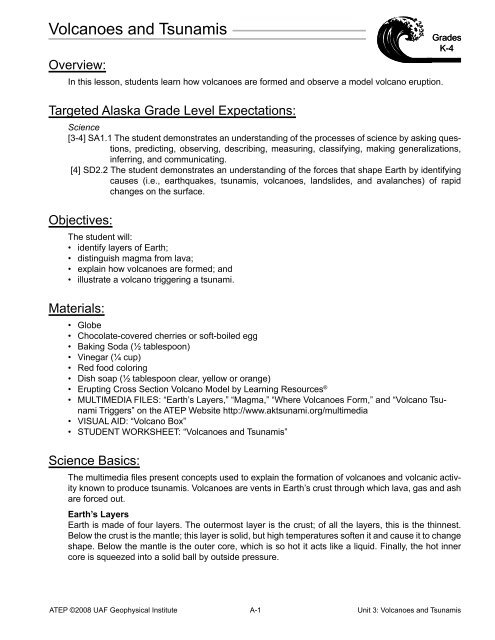 Volcanoes and Tsunamis

Grades K-4

Overview:

In this lesson, students learn how volcanoes are formed and observe a model volcano eruption.

Targeted Alaska Grade Level Expectations:

Science
[3-4] SA1.1 The student demonstrates an understanding of the processes of science by asking questions, predicting, observing, describing, measuring, classifying, making generalizations, inferring, and communicating.
[4] SD2.2 The student demonstrates an understanding of the forces that shape Earth by identifying causes (i.e., earthquakes, tsunamis, volcanoes, landslides, and avalanches) of rapid changes on the surface.

Objectives:

The student will:
• identify layers of Earth;
• distinguish magma from lava;
• explain how volcanoes are formed; and
• illustrate a volcano triggering a tsunami.

Materials:

• Globe
• Chocolate-covered cherries or soft-boiled egg
• Baking Soda (½ tablespoon)
• Vinegar (¼ cup)
• Red food coloring
• Dish soap (½ tablespoon clear, yellow or orange)
• Erupting Cross Section Volcano Model by Learning Resources®
• MULTIMEDIA FILES: "Earth's Layers," "Magma," "Where Volcanoes Form," and "Volcano Tsunami Triggers" on the ATEP Website http://www.aktsunami.org/multimedia
• VISUAL AID: "Volcano Box"
• STUDENT WORKSHEET: "Volcanoes and Tsunamis"

Science Basics:

The multimedia files present concepts used to explain the formation of volcanoes and volcanic activity known to produce tsunamis. Volcanoes are vents in Earth's crust through which lava, gas and ash are forced out.

Earth's Layers
Earth is made of four layers. The outermost layer is the crust; of all the layers, this is the thinnest. Below the crust is the mantle; this layer is solid, but high temperatures soften it and cause it to change shape. Below the mantle is the outer core, which is so hot it acts like a liquid. Finally, the hot inner core is squeezed into a solid ball by outside pressure.

ATEP ©2008 UAF Geophysical Institute A-1 Unit 3: Volcanoes and Tsunamis